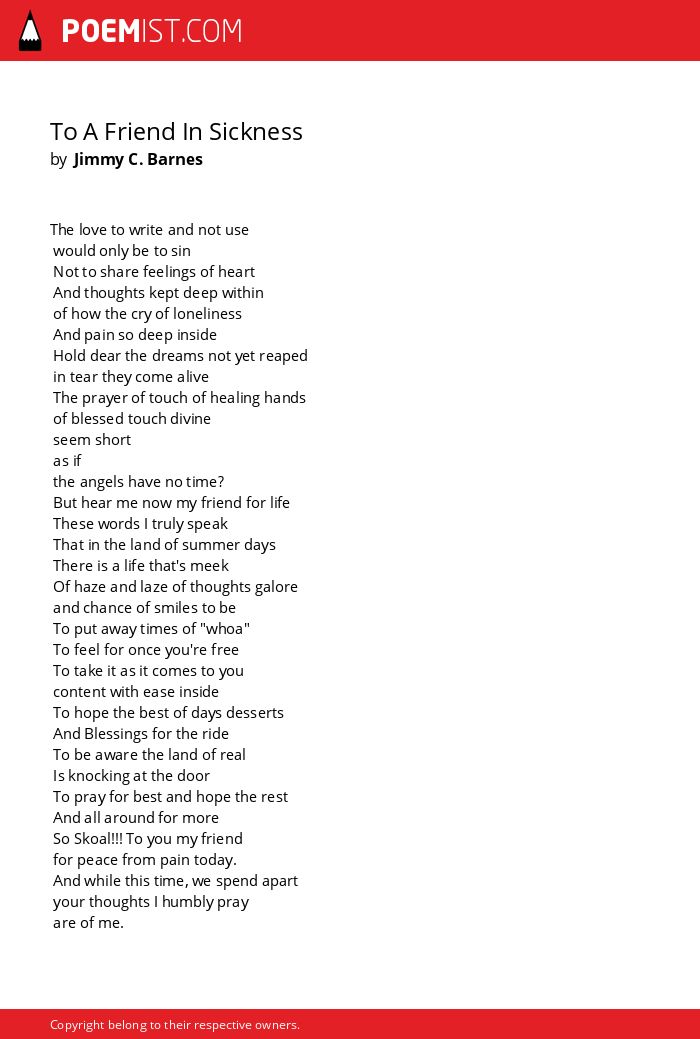 POEMIST.COM

To A Friend In Sickness
by Jimmy C. Barnes

The love to write and not use
would only be to sin
Not to share feelings of heart
And thoughts kept deep within
of how the cry of loneliness
And pain so deep inside
Hold dear the dreams not yet reaped
in tear they come alive
The prayer of touch of healing hands
of blessed touch divine
seem short
as if
the angels have no time?
But hear me now my friend for life
These words I truly speak
That in the land of summer days
There is a life that's meek
Of haze and laze of thoughts galore
and chance of smiles to be
To put away times of "whoa"
To feel for once you're free
To take it as it comes to you
content with ease inside
To hope the best of days desserts
And Blessings for the ride
To be aware the land of real
Is knocking at the door
To pray for best and hope the rest
And all around for more
So Skoal!!! To you my friend
for peace from pain today.
And while this time, we spend apart
your thoughts I humbly pray
are of me.

Copyright belong to their respective owners.